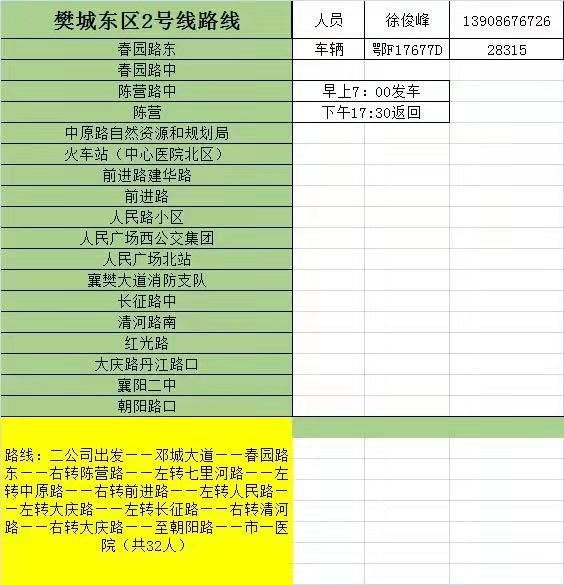 | 樊城东区2号线路线 | 人员 | 徐俊峰 | 13908676726 |
|---|---|---|---|
| 春园路东 | 车辆 | 鄂F17677D | 28315 |
| 春园路中 | | | |
| 陈营路中 | 早上7：00发车 | | |
| 陈营 | 下午17:30返回 | | |
| 中原路自然资源和规划局 | | | |
| 火车站（中心医院北区） | | | |
| 前进路建华路 | | | |
| 前进路 | | | |
| 人民路小区 | | | |
| 人民广场西公交集团 | | | |
| 人民广场北站 | | | |
| 襄樊大道消防支队 | | | |
| 长征路中 | | | |
| 清河路南 | | | |
| 红光路 | | | |
| 大庆路丹江路口 | | | |
| 襄阳二中 | | | |
| 朝阳路口 | | | |

路线：二公司出发——邓城大道——春园路东——右转陈营路——左转七里河路——左转中原路——右转前进路——左转人民路——左转大庆路——左转长征路——右转清河路——右转大庆路——至朝阳路——市一医院（共32人）